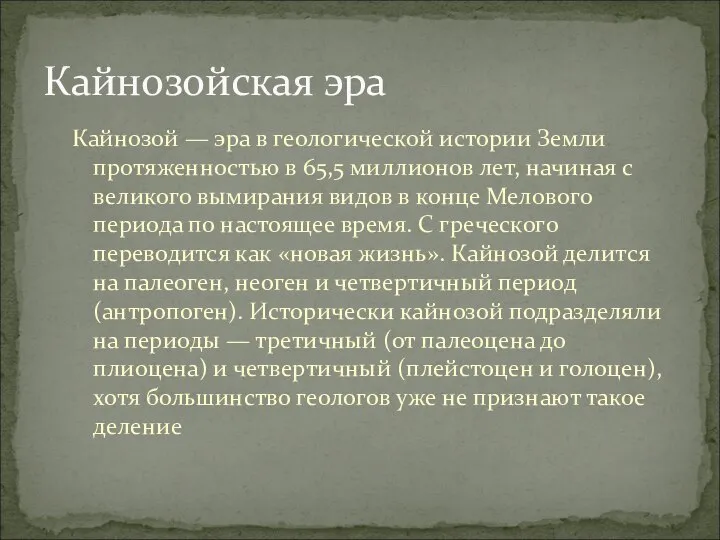 Кайнозойская эра

Кайнозой — эра в геологической истории Земли протяженностью в 65,5 миллионов лет, начиная с великого вымирания видов в конце Мелового периода по настоящее время. С греческого переводится как «новая жизнь». Кайнозой делится на палеоген, неоген и четвертичный период (антропоген). Исторически кайнозой подразделяли на периоды — третичный (от палеоцена до плиоцена) и четвертичный (плейстоцен и голоцен), хотя большинство геологов уже не признают такое деление